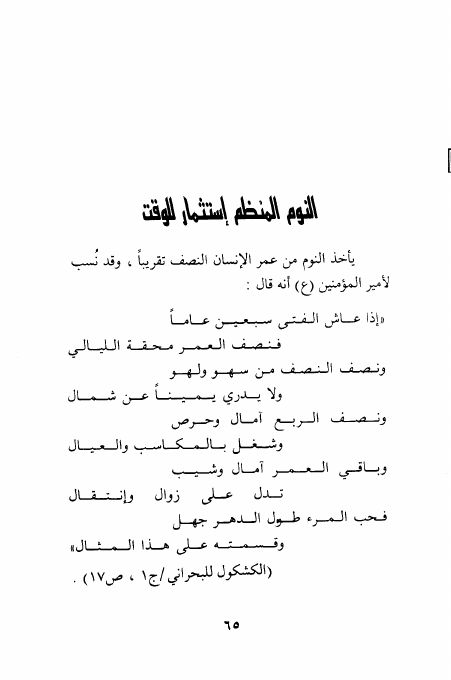 النوم المنظم إستثمار للوقت

يأخذ النوم من عمر الإنسان النصف تقريباً ، وقد نُسب لأمير المؤمنين (ع) أنه قال :

«إذا عاش الفتى سبعين عاماً
فنصف العمر محقة الليالي
ونصف النصف من سهو ولهو
ولا يدري يميناً عن شمال
ونصف الربع آمال وحرص
وشغل بالمكاسب والعيال
وباقي العمر آمال وشيب
تدل على زوال وإنتقال
فحب المرء طول الدهر جهل
وقسمته على هذا المثال»
(الكشكول للبحراني/ج١ ، ص١٧) .

٦٥